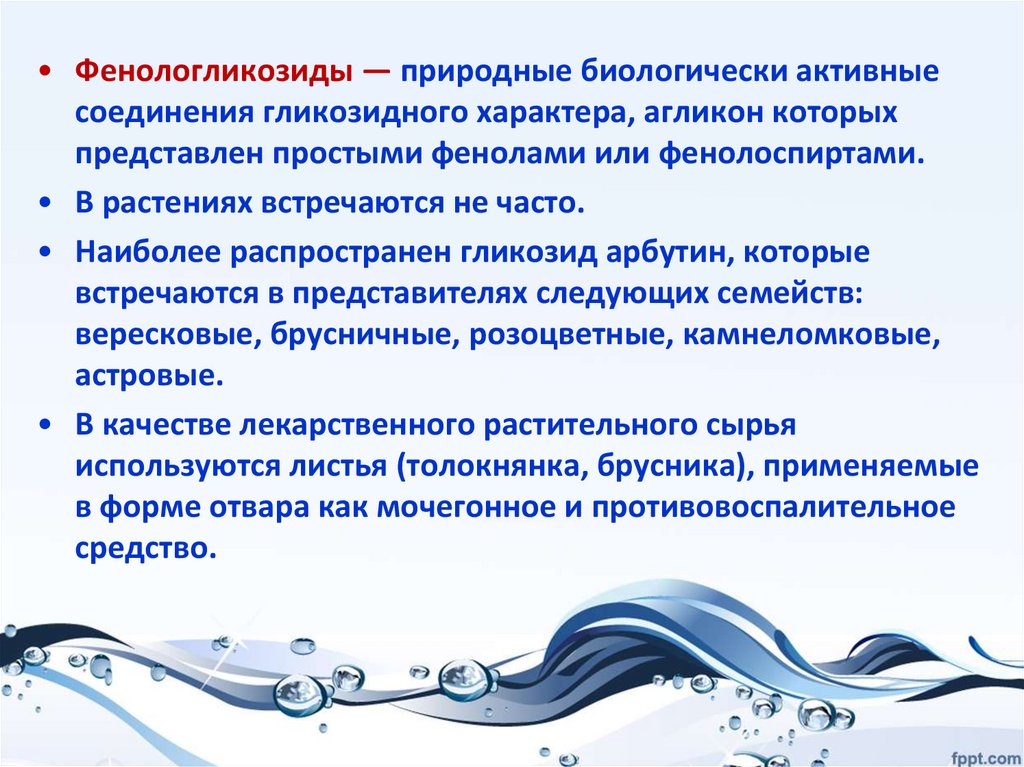 • Фенологликозиды — природные биологически активные соединения гликозидного характера, агликон которых представлен простыми фенолами или фенолоспиртами.

• В растениях встречаются не часто.

• Наиболее распространен гликозид арбутин, которые встречаются в представителях следующих семейств: вересковые, брусничные, розоцветные, камнеломковые, астровые.

• В качестве лекарственного растительного сырья используются листья (толокнянка, брусника), применяемые в форме отвара как мочегонное и противовоспалительное средство.

fppt.com